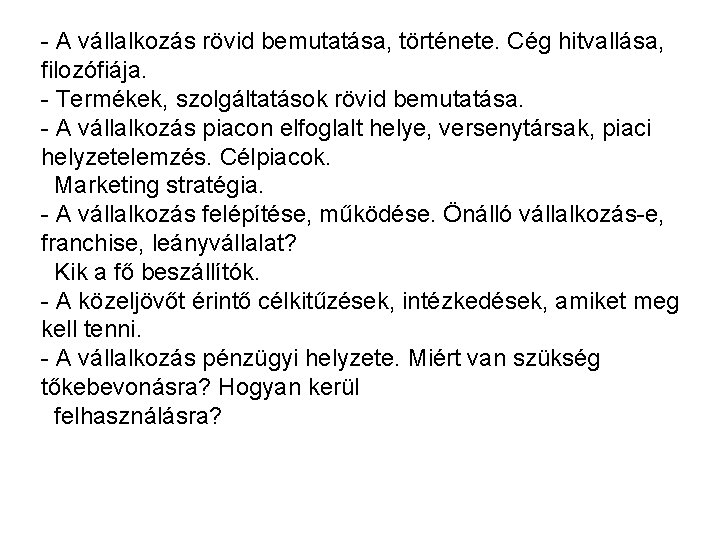 - A vállalkozás rövid bemutatása, története. Cég hitvallása, filozófiája.
- Termékek, szolgáltatások rövid bemutatása.
- A vállalkozás piacon elfoglalt helye, versenytársak, piaci helyzetelemzés. Célpiacok.
Marketing stratégia.
- A vállalkozás felépítése, működése. Önálló vállalkozás-e, franchise, leányvállalat?
Kik a fő beszállítók.
- A közeljövőt érintő célkitűzések, intézkedések, amiket meg kell tenni.
- A vállalkozás pénzügyi helyzete. Miért van szükség tőkebevonásra? Hogyan kerül
felhasználásra?